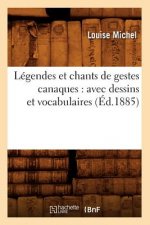 Louise Michel

Légendes et chants de gestes canaques : avec dessins et vocabulaires (Éd.1885)

hachette LIVRE

BnF